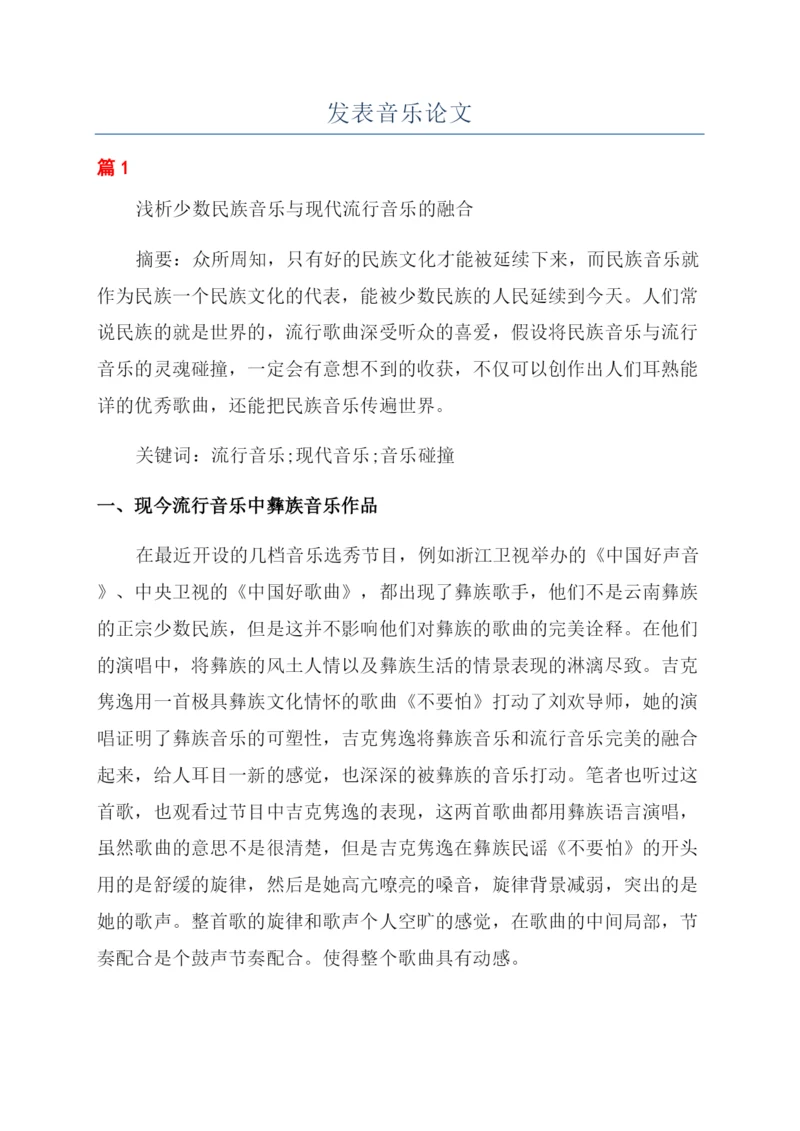 发表音乐论文

篇 1

浅析少数民族音乐与现代流行音乐的融合

摘要：众所周知，只有好的民族文化才能被延续下来，而民族音乐就作为民族一个民族文化的代表，能被少数民族的人民延续到今天。人们常说民族的就是世界的，流行歌曲深受听众的喜爱，假设将民族音乐与流行音乐的灵魂碰撞，一定会有意想不到的收获，不仅可以创作出人们耳熟能详的优秀歌曲，还能把民族音乐传遍世界。

关键词：流行音乐;现代音乐;音乐碰撞

一、现今流行音乐中彝族音乐作品

在最近开设的几档音乐选秀节目，例如浙江卫视举办的《中国好声音》、中央卫视的《中国好歌曲》，都出现了彝族歌手，他们不是云南彝族的正宗少数民族，但是这并不影响他们对彝族的歌曲的完美诠释。在他们的演唱中，将彝族的风土人情以及彝族生活的情景表现的淋漓尽致。吉克隽逸用一首极具彝族文化情怀的歌曲《不要怕》打动了刘欢导师，她的演唱证明了彝族音乐的可塑性，吉克隽逸将彝族音乐和流行音乐完美的融合起来，给人耳目一新的感觉，也深深的被彝族的音乐打动。笔者也听过这首歌，也观看过节目中吉克隽逸的表现，这两首歌曲都用彝族语言演唱，虽然歌曲的意思不是很清楚，但是吉克隽逸在彝族民谣《不要怕》的开头用的是舒缓的旋律，然后是她高亢嘹亮的嗓音，旋律背景减弱，突出的是她的歌声。整首歌的旋律和歌声个人空旷的感觉，在歌曲的中间局部，节奏配合是个鼓声节奏配合。使得整个歌曲具有动感。